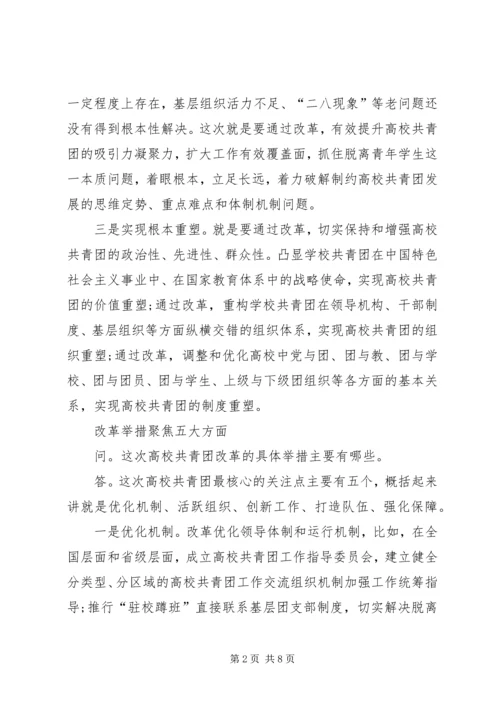 一定程度上存在，基层组织活力不足、“二八现象”等老问题还没有得到根本性解决。这次就是要通过改革，有效提升高校共青团的吸引力凝聚力，扩大工作有效覆盖面，抓住脱离青年学生这一本质问题，着眼根本，立足长远，着力破解制约高校共青团发展的思维定势、重点难点和体制机制问题。

三是实现根本重塑。就是要通过改革，切实保持和增强高校共青团的政治性、先进性、群众性。凸显学校共青团在中国特色社会主义事业中、在国家教育体系中的战略使命，实现高校共青团的价值重塑；通过改革，重构学校共青团在领导机构、干部制度、基层组织等方面纵横交错的组织体系，实现高校共青团的组织重塑；通过改革，调整和优化高校中党与团、团与教、团与学校、团与团员、团与学生、上级与下级团组织等各方面的基本关系，实现高校共青团的制度重塑。

改革举措聚焦五大方面

问。这次高校共青团改革的具体举措主要有哪些。

答。这次高校共青团最核心的关注点主要有五个，概括起来讲就是优化机制、活跃组织、创新工作、打造队伍、强化保障。

一是优化机制。改革优化领导体制和运行机制，比如，在全国层面和省级层面，成立高校共青团工作指导委员会，建立健全分类型、分区域的高校共青团工作交流组织机制加强工作统筹指导；推行“驻校蹲班”直接联系基层团支部制度，切实解决脱离

第2页 共8页